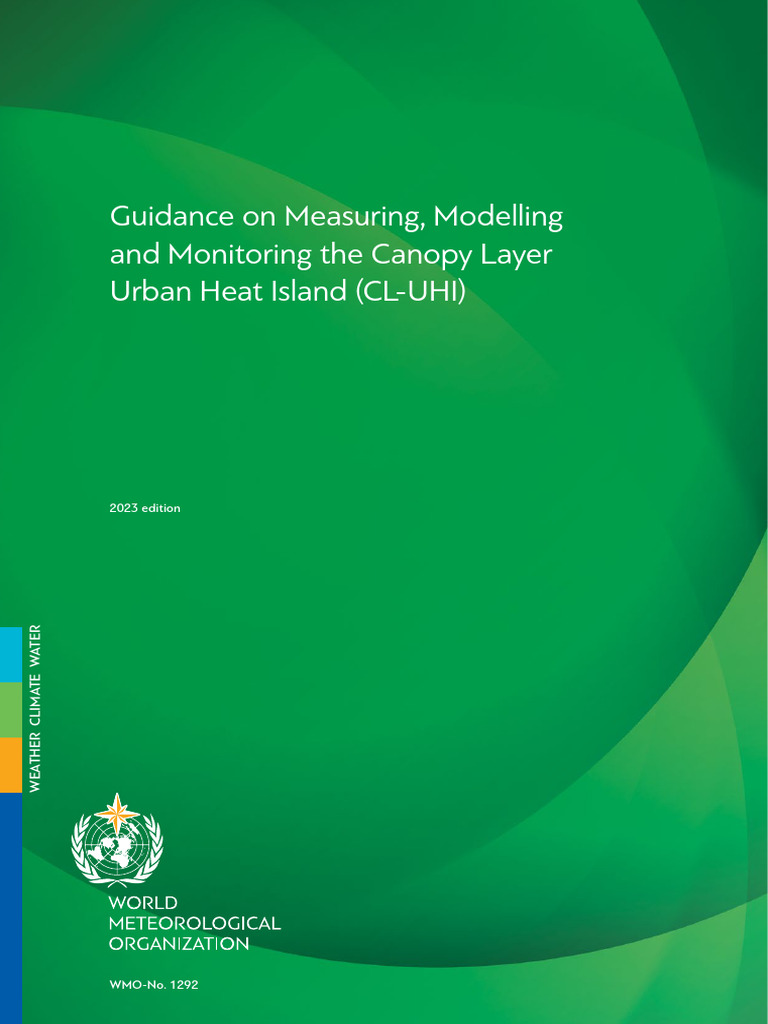 Guidance on Measuring, Modelling and Monitoring the Canopy Layer Urban Heat Island (CL-UHI)

2023 edition

WEATHER CLIMATE WATER

WORLD
METEOROLOGICAL
ORGANIZATION

WMO-No. 1292